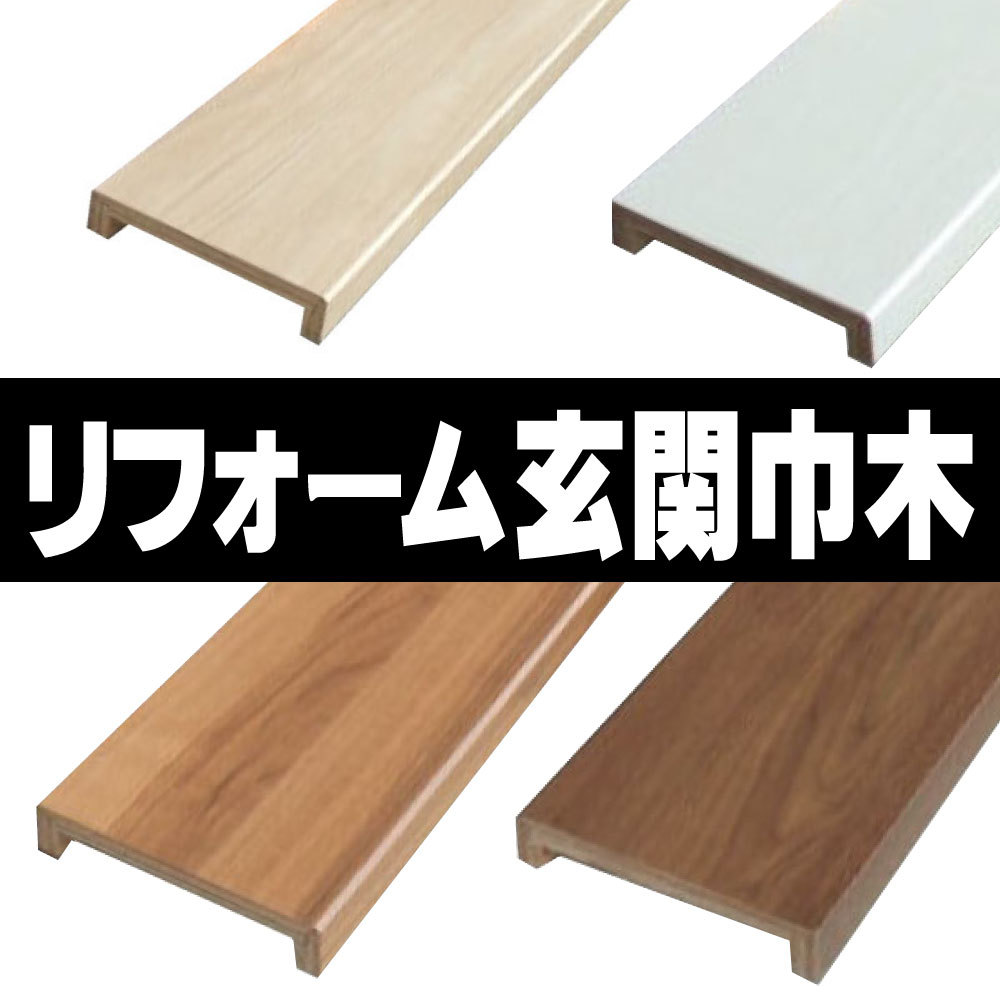 リフォーム玄関巾木